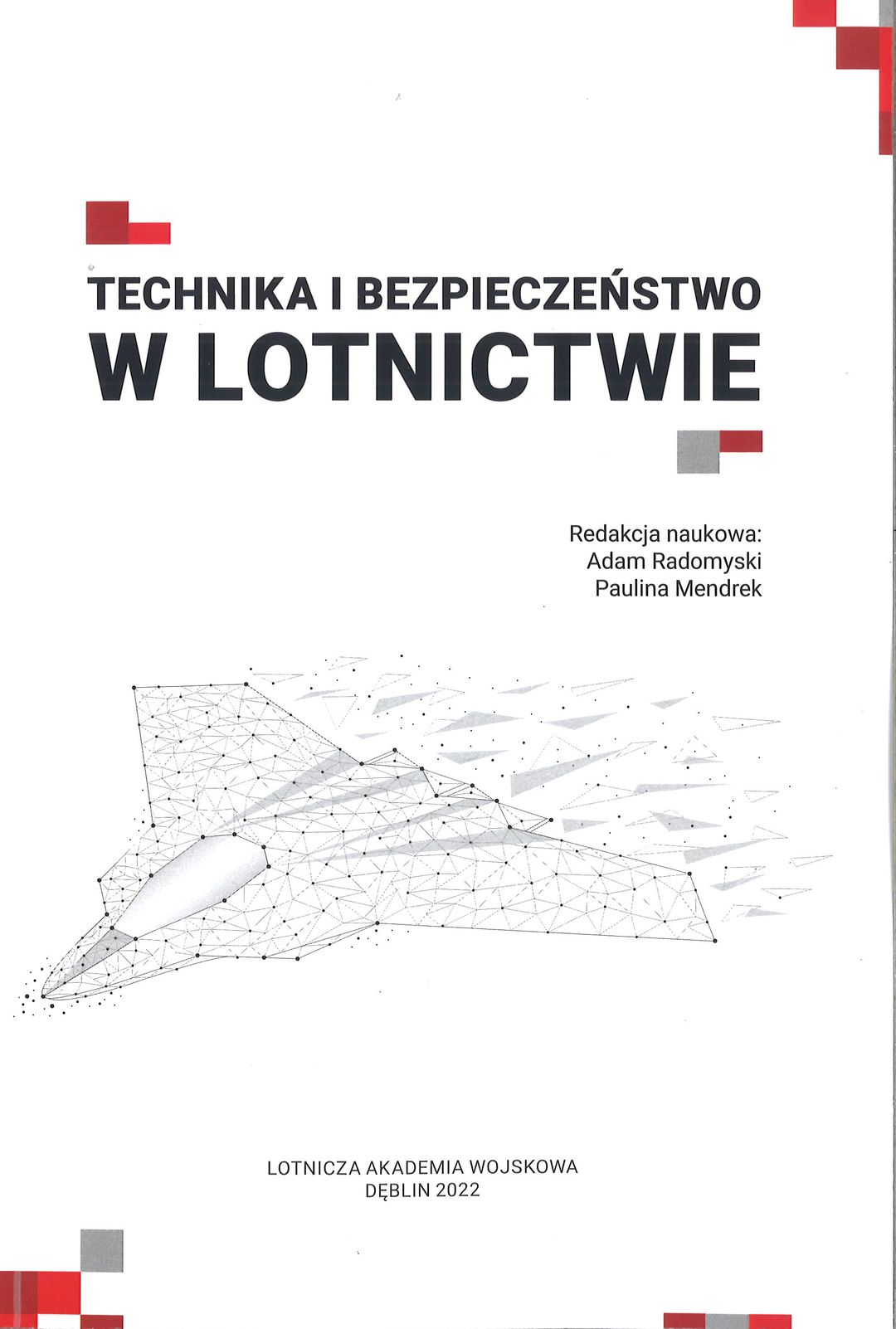 TECHNIKA I BEZPIECZEŃSTWO
W LOTNICTWIE

Redakcja naukowa:
Adam Radomyski
Paulina Mendrek

LOTNICZA AKADEMIA WOJSKOWA
DĘBLIN 2022